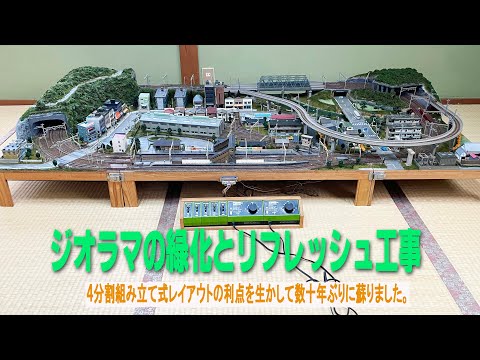 ジオラマの緑化とリフレッシュ工事

4分割組み立て式レイアウトの利点を生かして数十年ぶりに蘇りました。